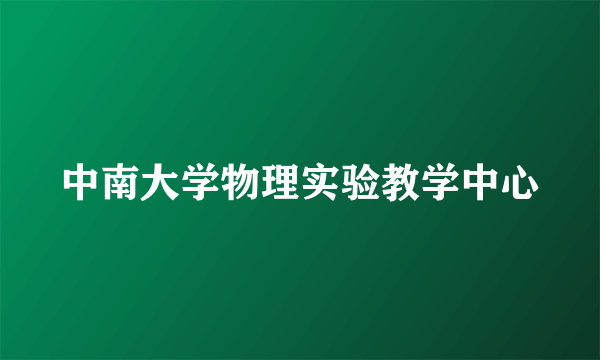 中南大学物理实验教学中心